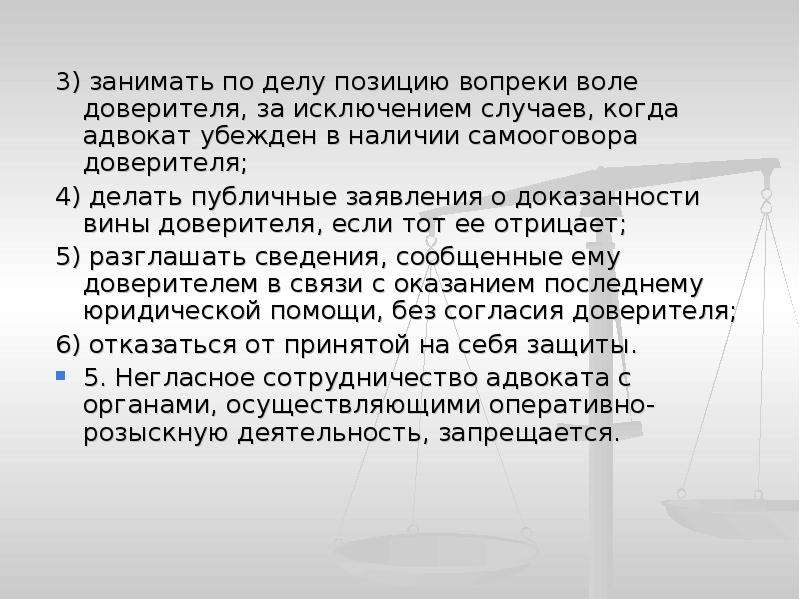 3) занимать по делу позицию вопреки воле доверителя, за исключением случаев, когда адвокат убежден в наличии самооговора доверителя;

4) делать публичные заявления о доказанности вины доверителя, если тот ее отрицает;

5) разглашать сведения, сообщенные ему доверителем в связи с оказанием последнему юридической помощи, без согласия доверителя;

6) отказаться от принятой на себя защиты.

5. Негласное сотрудничество адвоката с органами, осуществляющими оперативно-розыскную деятельность, запрещается.